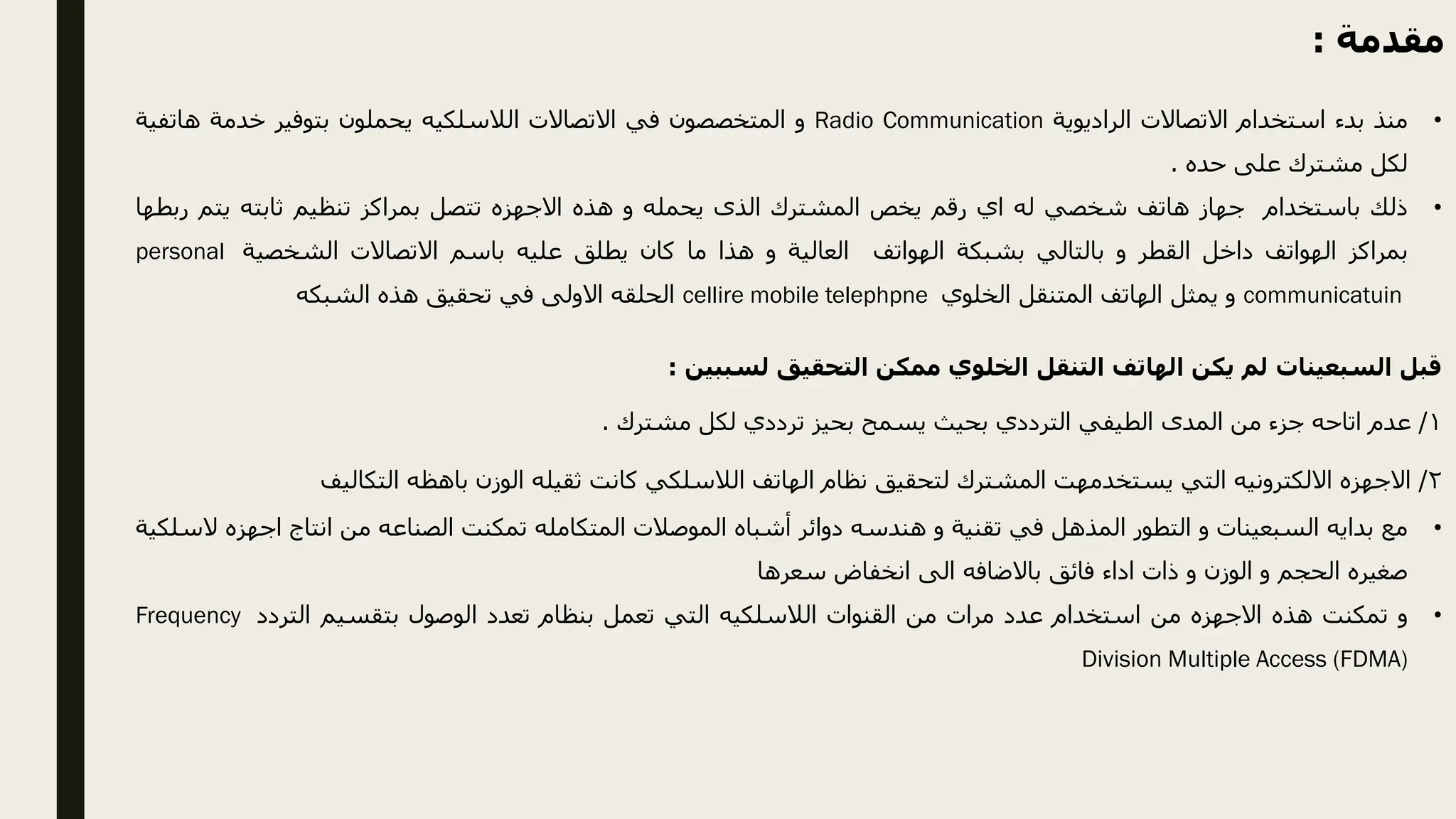 مقدمة :

• منذ بدء استخدام الاتصالات الراديوية Radio Communication و المتخصصون في الاتصالات اللاسلكيه يحملون بتوفير خدمة هاتفية لكل مشترك على حده .

• ذلك باستخدام جهاز هاتف شخصي له اي رقم يخص المشترك الذى يحمله و هذه الاجهزه تتصل بمراكز تنظيم ثابته يتم ربطها بمراكز الهواتف داخل القطر و بالتالي بشبكة الهواتف العالية و هذا ما كان يطلق عليه باسم الاتصالات الشخصية personal communicatuin و يمثل الهاتف المتنقل الخلوي cellire mobile telephpne الحلقه الاولى في تحقيق هذه الشبكه

قبل السبعينات لم يكن الهاتف التنقل الخلوي ممكن التحقيق لسببين :

١/ عدم اتاحه جزء من المدى الطيفي الترددي بحيث يسمح بحيز ترددي لكل مشترك .

٢/ الاجهزه الالكترونيه التي يستخدمهت المشترك لتحقيق نظام الهاتف اللاسلكي كانت ثقيله الوزن باهظه التكاليف

• مع بدايه السبعينات و التطور المذهل في تقنية و هندسه دوائر أشباه الموصلات المتكامله تمكنت الصناعه من انتاج اجهزه لاسلكية صغيره الحجم و الوزن و ذات اداء فائق بالاضافه الى انخفاض سعرها

• و تمكنت هذه الاجهزه من استخدام عدد مرات من القنوات اللاسلكيه التي تعمل بنظام تعدد الوصول بتقسيم التردد Frequency Division Multiple Access (FDMA)